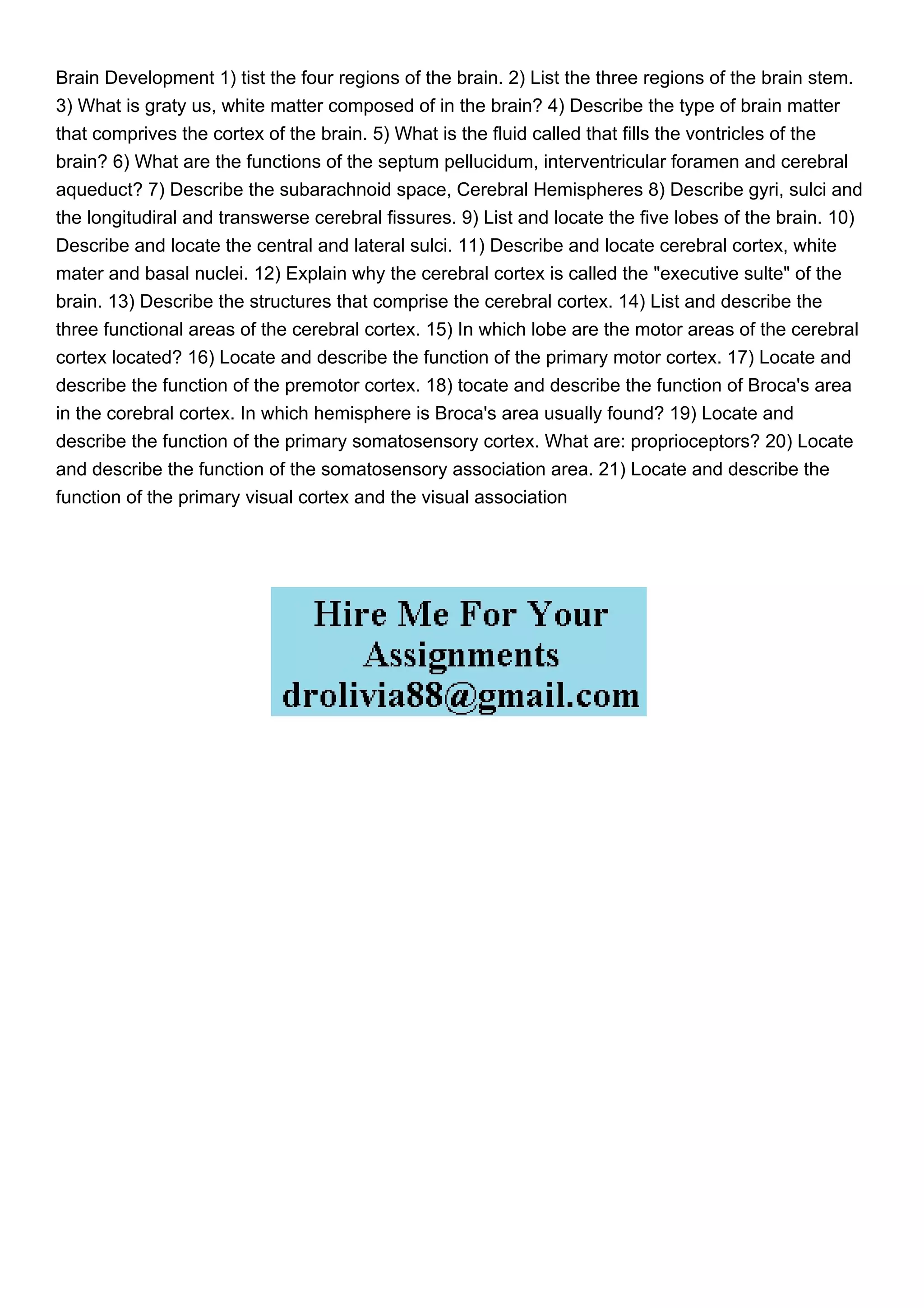 Brain Development 1) tist the four regions of the brain. 2) List the three regions of the brain stem. 3) What is graty us, white matter composed of in the brain? 4) Describe the type of brain matter that comprives the cortex of the brain. 5) What is the fluid called that fills the vontricles of the brain? 6) What are the functions of the septum pellucidum, interventricular foramen and cerebral aqueduct? 7) Describe the subarachnoid space, Cerebral Hemispheres 8) Describe gyri, sulci and the longitudiral and transwerse cerebral fissures. 9) List and locate the five lobes of the brain. 10) Describe and locate the central and lateral sulci. 11) Describe and locate cerebral cortex, white mater and basal nuclei. 12) Explain why the cerebral cortex is called the "executive sulte" of the brain. 13) Describe the structures that comprise the cerebral cortex. 14) List and describe the three functional areas of the cerebral cortex. 15) In which lobe are the motor areas of the cerebral cortex located? 16) Locate and describe the function of the primary motor cortex. 17) Locate and describe the function of the premotor cortex. 18) tocate and describe the function of Broca's area in the corebral cortex. In which hemisphere is Broca's area usually found? 19) Locate and describe the function of the primary somatosensory cortex. What are: proprioceptors? 20) Locate and describe the function of the somatosensory association area. 21) Locate and describe the function of the primary visual cortex and the visual association

Hire Me For Your Assignments
drolivia88@gmail.com